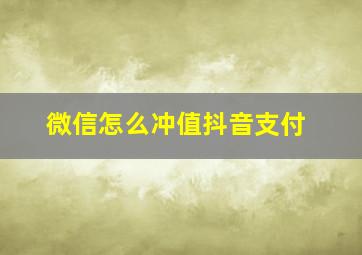 微信怎么冲值抖音支付